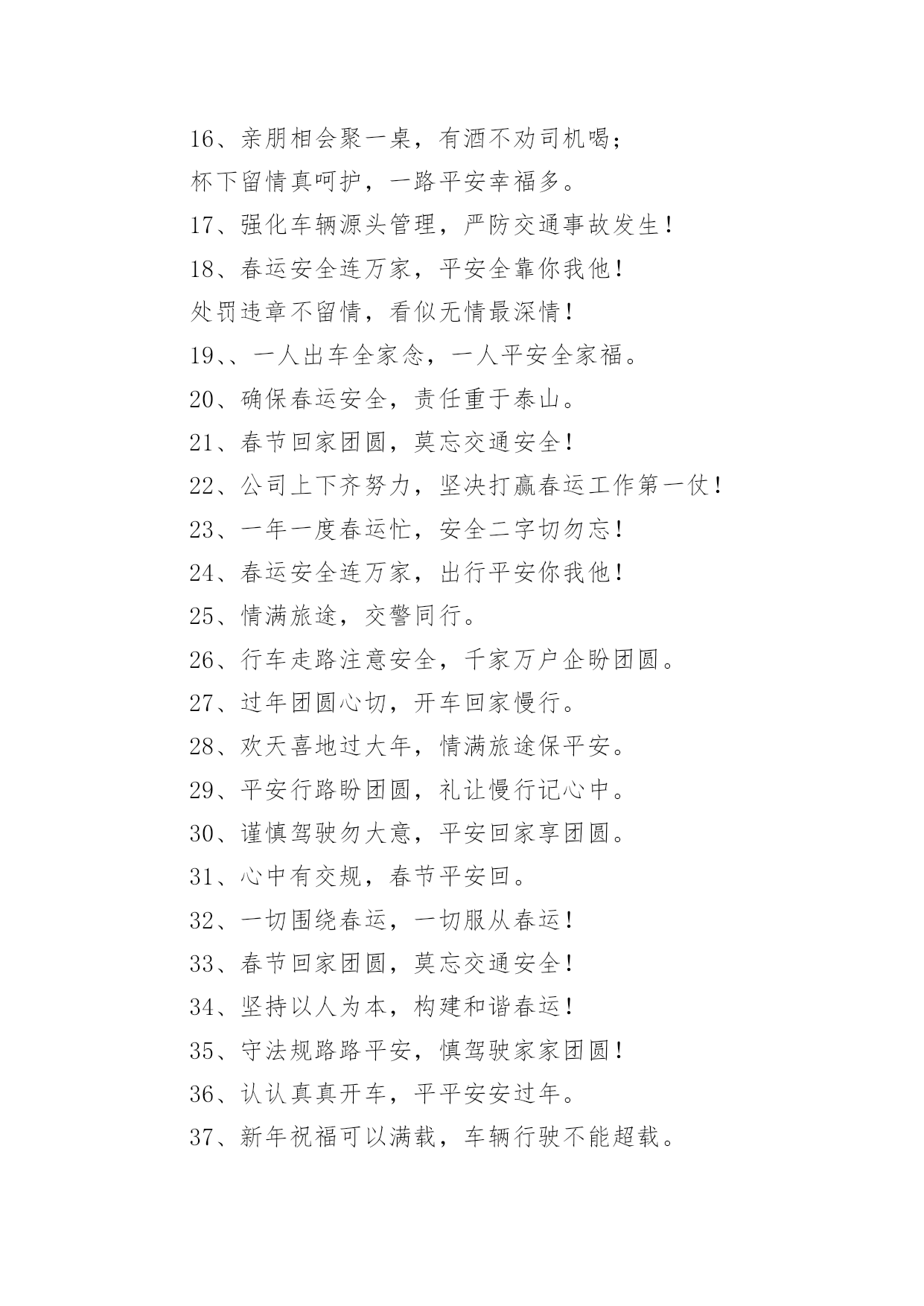 16、亲朋相会聚一桌，有酒不劝司机喝；
杯下留情真呵护，一路平安幸福多。
17、强化车辆源头管理，严防交通事故发生！
18、春运安全连万家，平安全靠你我他！
处罚违章不留情，看似无情最深情！
19、、一人出车全家念，一人平安全家福。
20、确保春运安全，责任重于泰山。
21、春节回家团圆，莫忘交通安全！
22、公司上下齐努力，坚决打赢春运工作第一仗！
23、一年一度春运忙，安全二字切勿忘！
24、春运安全连万家，出行平安你我他！
25、情满旅途，交警同行。
26、行车走路注意安全，千家万户企盼团圆。
27、过年团圆心切，开车回家慢行。
28、欢天喜地过大年，情满旅途保平安。
29、平安行路盼团圆，礼让慢行记心中。
30、谨慎驾驶勿大意，平安回家享团圆。
31、心中有交规，春节平安回。
32、一切围绕春运，一切服从春运！
33、春节回家团圆，莫忘交通安全！
34、坚持以人为本，构建和谐春运！
35、守法规路路平安，慎驾驶家家团圆！
36、认认真真开车，平平安安过年。
37、新年祝福可以满载，车辆行驶不能超载。